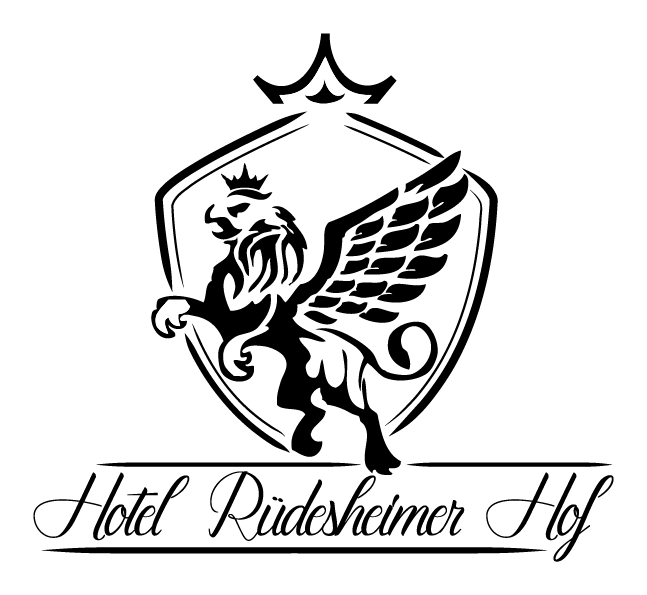 Hotel Rüdesheimer Hof